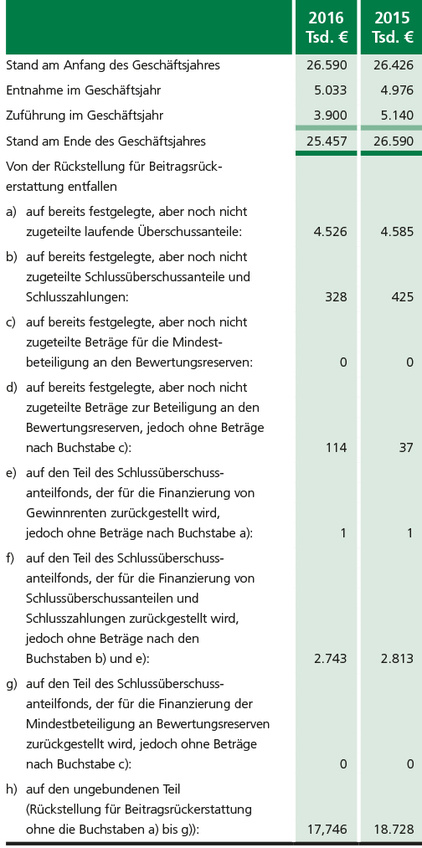 |  | 2016 Tsd. € | 2015 Tsd. € |
|---|---|---|
| Stand am Anfang des Geschäftsjahres | 26.590 | 26.426 |
| Entnahme im Geschäftsjahr | 5.033 | 4.976 |
| Zuführung im Geschäftsjahr | 3.900 | 5.140 |
| Stand am Ende des Geschäftsjahres | 25.457 | 26.590 |
| Von der Rückstellung für Beitragsrückerstattung entfallen |  |  |
| a) auf bereits festgelegte, aber noch nicht zugeteilte laufende Überschussanteile: | 4.526 | 4.585 |
| b) auf bereits festgelegte, aber noch nicht zugeteilte Schlussüberschussanteile und Schlusszahlungen: | 328 | 425 |
| c) auf bereits festgelegte, aber noch nicht zugeteilte Beträge für die Mindestbeteiligung an den Bewertungsreserven: | 0 | 0 |
| d) auf bereits festgelegte, aber noch nicht zugeteilte Beträge zur Beteiligung an den Bewertungsreserven, jedoch ohne Beträge nach Buchstabe c): | 114 | 37 |
| e) auf den Teil des Schlussüberschussanteilfonds, der für die Finanzierung von Gewinnrenten zurückgestellt wird, jedoch ohne Beträge nach Buchstabe a): | 1 | 1 |
| f) auf den Teil des Schlussüberschussanteilfonds, der für die Finanzierung von Schlussüberschussanteilen und Schlusszahlungen zurückgestellt wird, jedoch ohne Beträge nach den Buchstaben b) und e): | 2.743 | 2.813 |
| g) auf den Teil des Schlussüberschussanteilfonds, der für die Finanzierung der Mindestbeteiligung an Bewertungsreserven zurückgestellt wird, jedoch ohne Beträge nach Buchstabe c): | 0 | 0 |
| h) auf den ungebundenen Teil (Rückstellung für Beitragsrückerstattung ohne die Buchstaben a) bis g)): | 17,746 | 18.728 |